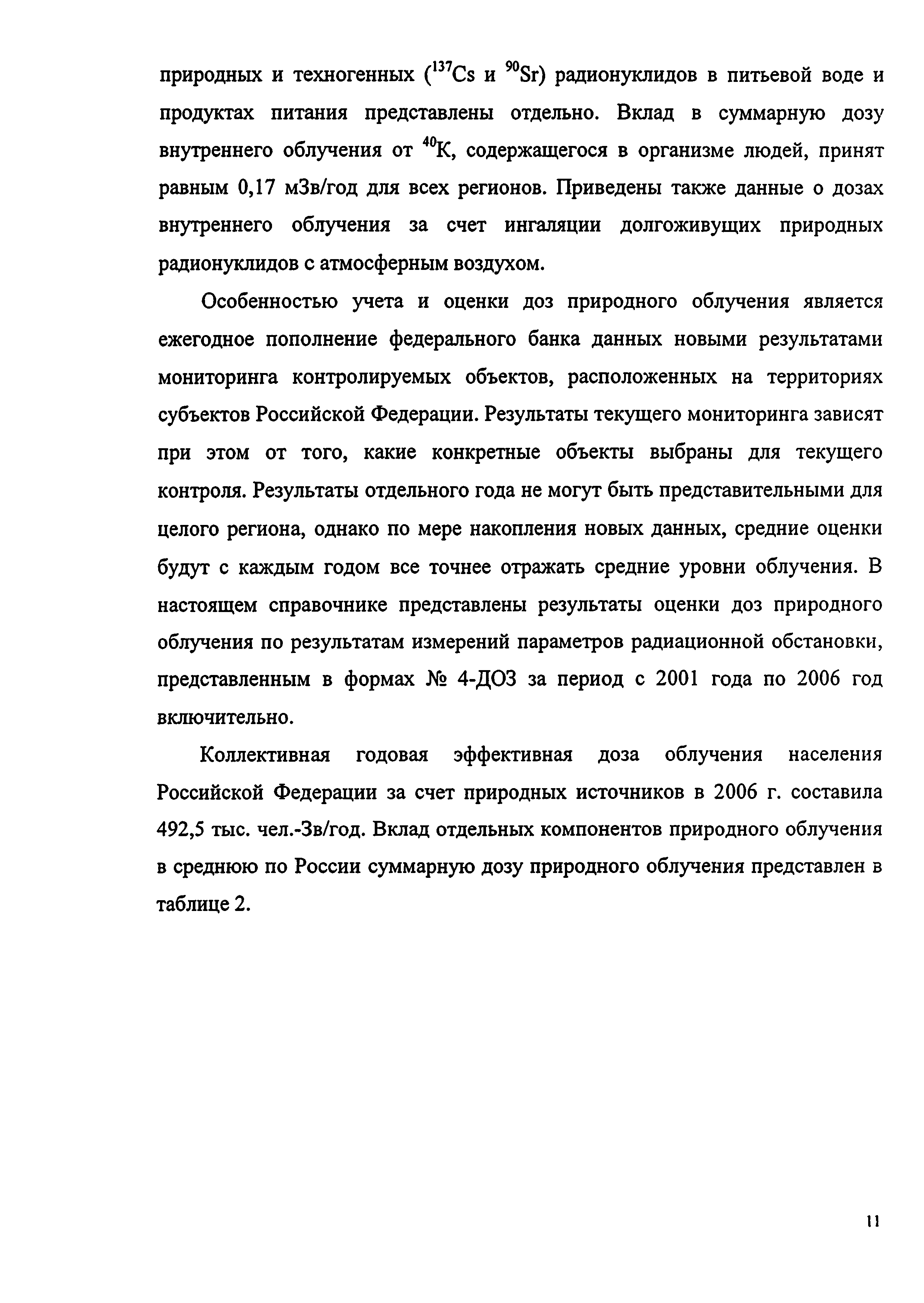 природных и техногенных ($^{137}Cs$ и $^{90}Sr$) радионуклидов в питьевой воде и продуктах питания представлены отдельно. Вклад в суммарную дозу внутреннего облучения от $^{40}K$, содержащегося в организме людей, принят равным 0,17 мЗв/год для всех регионов. Приведены также данные о дозах внутреннего облучения за счет ингаляции долгоживущих природных радионуклидов с атмосферным воздухом.

Особенностью учета и оценки доз природного облучения является ежегодное пополнение федерального банка данных новыми результатами мониторинга контролируемых объектов, расположенных на территориях субъектов Российской Федерации. Результаты текущего мониторинга зависят при этом от того, какие конкретные объекты выбраны для текущего контроля. Результаты отдельного года не могут быть представительными для целого региона, однако по мере накопления новых данных, средние оценки будут с каждым годом все точнее отражать средние уровни облучения. В настоящем справочнике представлены результаты оценки доз природного облучения по результатам измерений параметров радиационной обстановки, представленным в формах № 4-ДОЗ за период с 2001 года по 2006 год включительно.

Коллективная годовая эффективная доза облучения населения Российской Федерации за счет природных источников в 2006 г. составила 492,5 тыс. чел.-Зв/год. Вклад отдельных компонентов природного облучения в среднюю по России суммарную дозу природного облучения представлен в таблице 2.

11